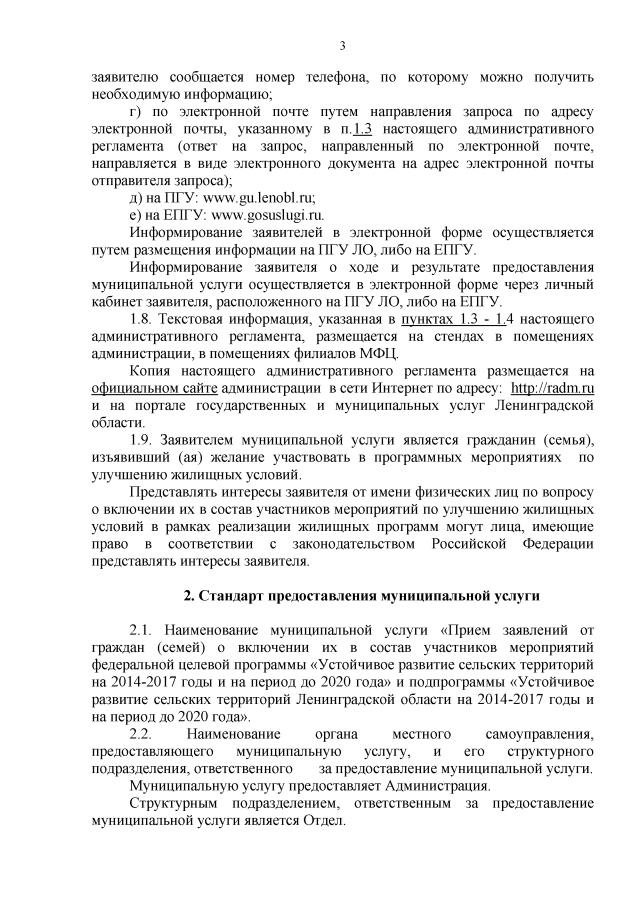 3

заявителю сообщается номер телефона, по которому можно получить необходимую информацию;

г) по электронной почте путем направления запроса по адресу электронной почты, указанному в п.1.3 настоящего административного регламента (ответ на запрос, направленный по электронной почте, направляется в виде электронного документа на адрес электронной почты отправителя запроса);

д) на ПГУ: www.gu.lenobl.ru;

е) на ЕПГУ: www.gosuslugi.ru.

Информирование заявителей в электронной форме осуществляется путем размещения информации на ПГУ ЛО, либо на ЕПГУ.

Информирование заявителя о ходе и результате предоставления муниципальной услуги осуществляется в электронной форме через личный кабинет заявителя, расположенного на ПГУ ЛО, либо на ЕПГУ.

1.8. Текстовая информация, указанная в пунктах 1.3 - 1.4 настоящего административного регламента, размещается на стендах в помещениях администрации, в помещениях филиалов МФЦ.

Копия настоящего административного регламента размещается на официальном сайте администрации в сети Интернет по адресу: http://radm.ru и на портале государственных и муниципальных услуг Ленинградской области.

1.9. Заявителем муниципальной услуги является гражданин (семья), изъявивший (ая) желание участвовать в программных мероприятиях по улучшению жилищных условий.

Представлять интересы заявителя от имени физических лиц по вопросу о включении их в состав участников мероприятий по улучшению жилищных условий в рамках реализации жилищных программ могут лица, имеющие право в соответствии с законодательством Российской Федерации представлять интересы заявителя.

2. Стандарт предоставления муниципальной услуги

2.1. Наименование муниципальной услуги «Прием заявлений от граждан (семей) о включении их в состав участников мероприятий федеральной целевой программы «Устойчивое развитие сельских территорий на 2014-2017 годы и на период до 2020 года» и подпрограммы «Устойчивое развитие сельских территорий Ленинградской области на 2014-2017 годы и на период до 2020 года».

2.2. Наименование органа местного самоуправления, предоставляющего муниципальную услугу, и его структурного подразделения, ответственного за предоставление муниципальной услуги.

Муниципальную услугу предоставляет Администрация.

Структурным подразделением, ответственным за предоставление муниципальной услуги является Отдел.